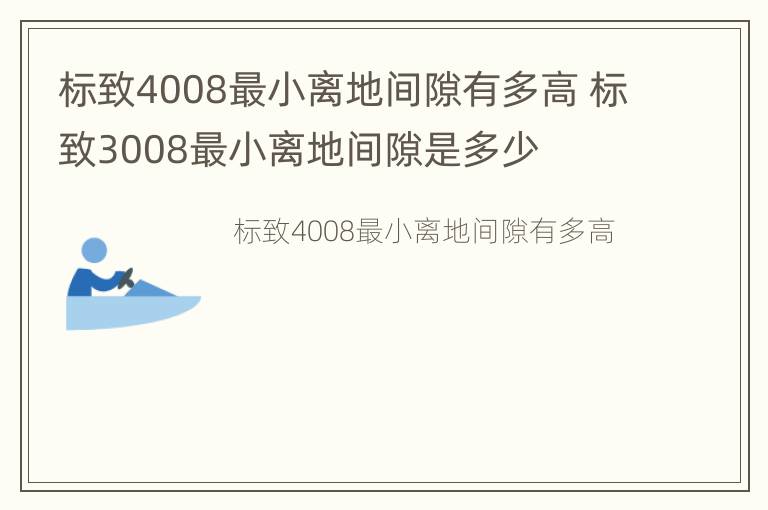 标致4008最小离地间隙有多高 标致3008最小离地间隙是多少

标致4008最小离地间隙有多高